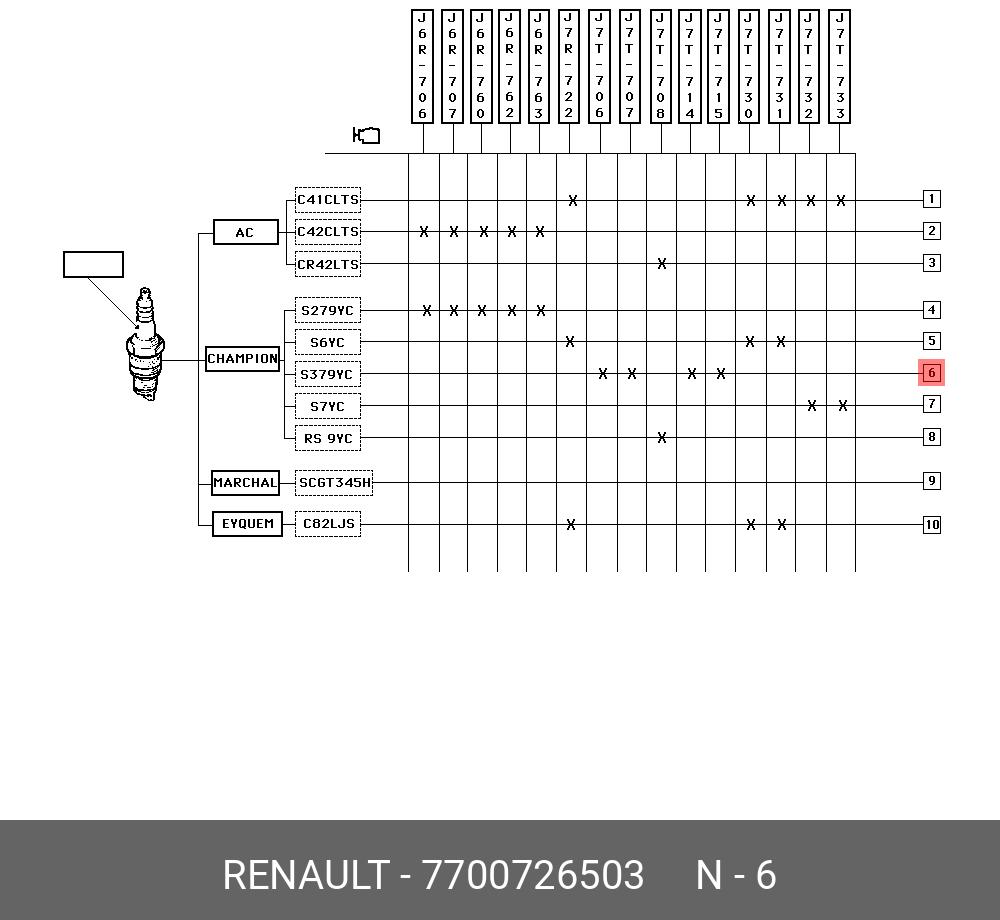 | | | J6R-706 | J6R-707 | J6R-760 | J6R-762 | J6R-763 | J7R-722 | J7T-706 | J7T-707 | J7T-708 | J7T-714 | J7T-715 | J7T-730 | J7T-731 | J7T-732 | J7T-733 | |
|---|---|---|---|---|---|---|---|---|---|---|---|---|---|---|---|---|---|
| AC | C41CLTS | | | | | | X | | | | | | X | X | X | X | 1 |
| AC | C42CLTS | X | X | X | X | X | | | | | | | | | | | 2 |
| AC | CR42LTS | | | | | | | | | X | | | | | | | 3 |
| CHAMPION | S279YC | X | X | X | X | X | | | | | | | | | | | 4 |
| CHAMPION | S6YC | | | | | | X | | | | | | X | X | | | 5 |
| CHAMPION | S379YC | | | | | | | X | X | | X | X | | | | | 6 |
| CHAMPION | S7YC | | | | | | | | | | | | | | X | X | 7 |
| CHAMPION | RS 9YC | | | | | | | | | X | | | | | | | 8 |
| MARCHAL | SCGT345H | | | | | | | | | | | | | | | | 9 |
| EYQUEM | C82LJS | | | | | | X | | | | | | X | X | | | 10 |

RENAULT - 7700726503 N - 6